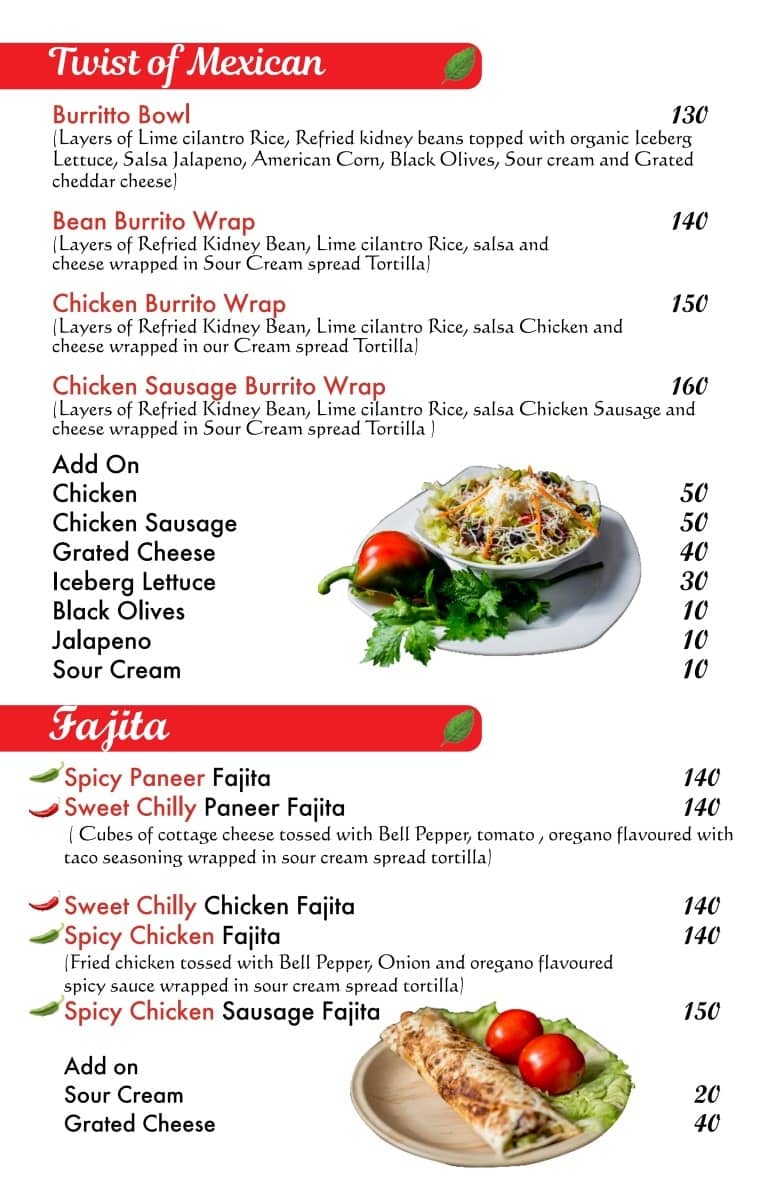 Twist of Mexican

Burritto Bowl 130
(Layers of Lime cilantro Rice, Refried kidney beans topped with organic Iceberg Lettuce, Salsa Jalapeno, American Corn, Black Olives, Sour cream and Grated cheddar cheese)

Bean Burrito Wrap 140
(Layers of Refried Kidney Bean, Lime cilantro Rice, salsa and cheese wrapped in Sour Cream spread Tortilla)

Chicken Burrito Wrap 150
(Layers of Refried Kidney Bean, Lime cilantro Rice, salsa Chicken and cheese wrapped in our Cream spread Tortilla)

Chicken Sausage Burrito Wrap 160
(Layers of Refried Kidney Bean, Lime cilantro Rice, salsa Chicken Sausage and cheese wrapped in Sour Cream spread Tortilla )

Add On
Chicken 50
Chicken Sausage 50
Grated Cheese 40
Iceberg Lettuce 30
Black Olives 10
Jalapeno 10
Sour Cream 10

Fajita

Spicy Paneer Fajita 140
Sweet Chilly Paneer Fajita 140
( Cubes of cottage cheese tossed with Bell Pepper, tomato , oregano flavoured with taco seasoning wrapped in sour cream spread tortilla)

Sweet Chilly Chicken Fajita 140
Spicy Chicken Fajita 140
(Fried chicken tossed with Bell Pepper, Onion and oregano flavoured spicy sauce wrapped in sour cream spread tortilla)
Spicy Chicken Sausage Fajita 150

Add on
Sour Cream 20
Grated Cheese 40